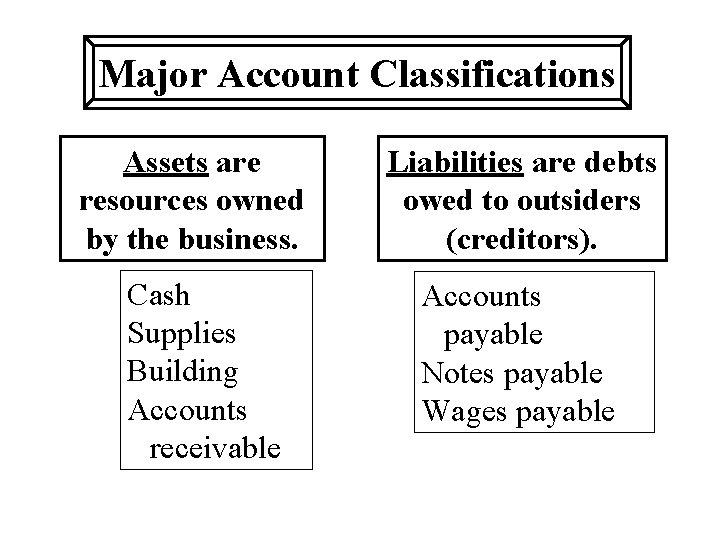 Major Account Classifications

Assets are resources owned by the business.

Cash
Supplies
Building
Accounts receivable

Liabilities are debts owed to outsiders (creditors).

Accounts payable
Notes payable
Wages payable